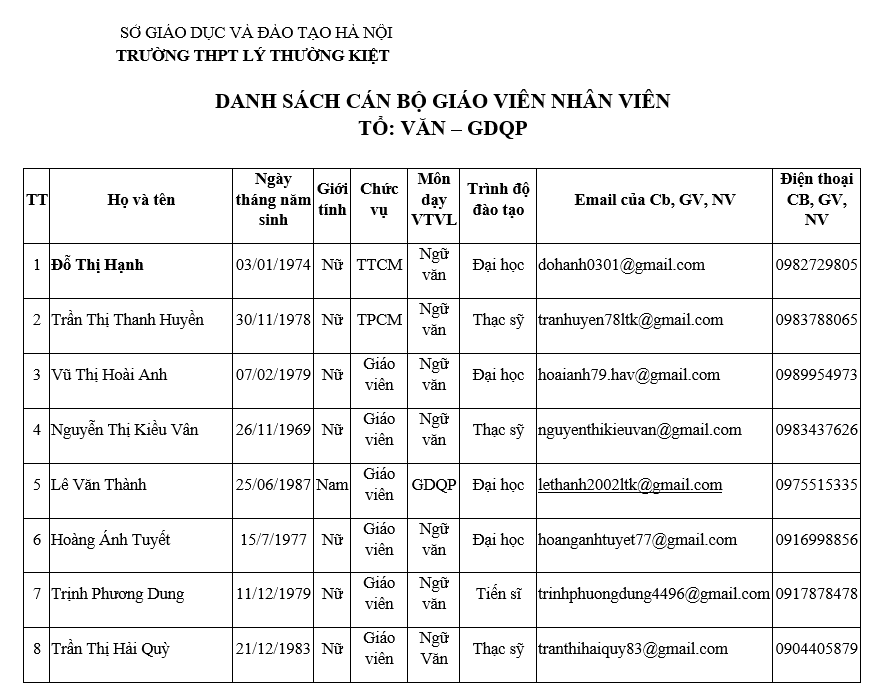 SỞ GIÁO DỤC VÀ ĐÀO TẠO HÀ NỘI
TRƯỜNG THPT LÝ THƯỜNG KIỆT

DANH SÁCH CÁN BỘ GIÁO VIÊN NHÂN VIÊN
TỔ: VĂN – GDQP

| TT | Họ và tên | Ngày tháng năm sinh | Giới tính | Chức vụ | Môn dạy VTVL | Trình độ đào tạo | Email của Cb, GV, NV | Điện thoại CB, GV, NV |
|---|---|---|---|---|---|---|---|---|
| 1 | Đỗ Thị Hạnh | 03/01/1974 | Nữ | TTCM | Ngữ văn | Đại học | dohanh0301@gmail.com | 0982729805 |
| 2 | Trần Thị Thanh Huyền | 30/11/1978 | Nữ | TPCM | Ngữ văn | Thạc sỹ | tranhuyen78ltk@gmail.com | 0983788065 |
| 3 | Vũ Thị Hoài Anh | 07/02/1979 | Nữ | Giáo viên | Ngữ văn | Đại học | hoaianh79.hav@gmail.com | 0989954973 |
| 4 | Nguyễn Thị Kiều Vân | 26/11/1969 | Nữ | Giáo viên | Ngữ văn | Thạc sỹ | nguyenthikieuvan@gmail.com | 0983437626 |
| 5 | Lê Văn Thành | 25/06/1987 | Nam | Giáo viên | GDQP | Đại học | lethanh2002ltk@gmail.com | 0975515335 |
| 6 | Hoàng Ánh Tuyết | 15/7/1977 | Nữ | Giáo viên | Ngữ văn | Đại học | hoanganhtuyet77@gmail.com | 0916998856 |
| 7 | Trịnh Phương Dung | 11/12/1979 | Nữ | Giáo viên | Ngữ văn | Tiến sĩ | trinhphuongdung4496@gmail.com | 0917878478 |
| 8 | Trần Thị Hải Quỳ | 21/12/1983 | Nữ | Giáo viên | Ngữ Văn | Thạc sỹ | tranthihaiquy83@gmail.com | 0904405879 |